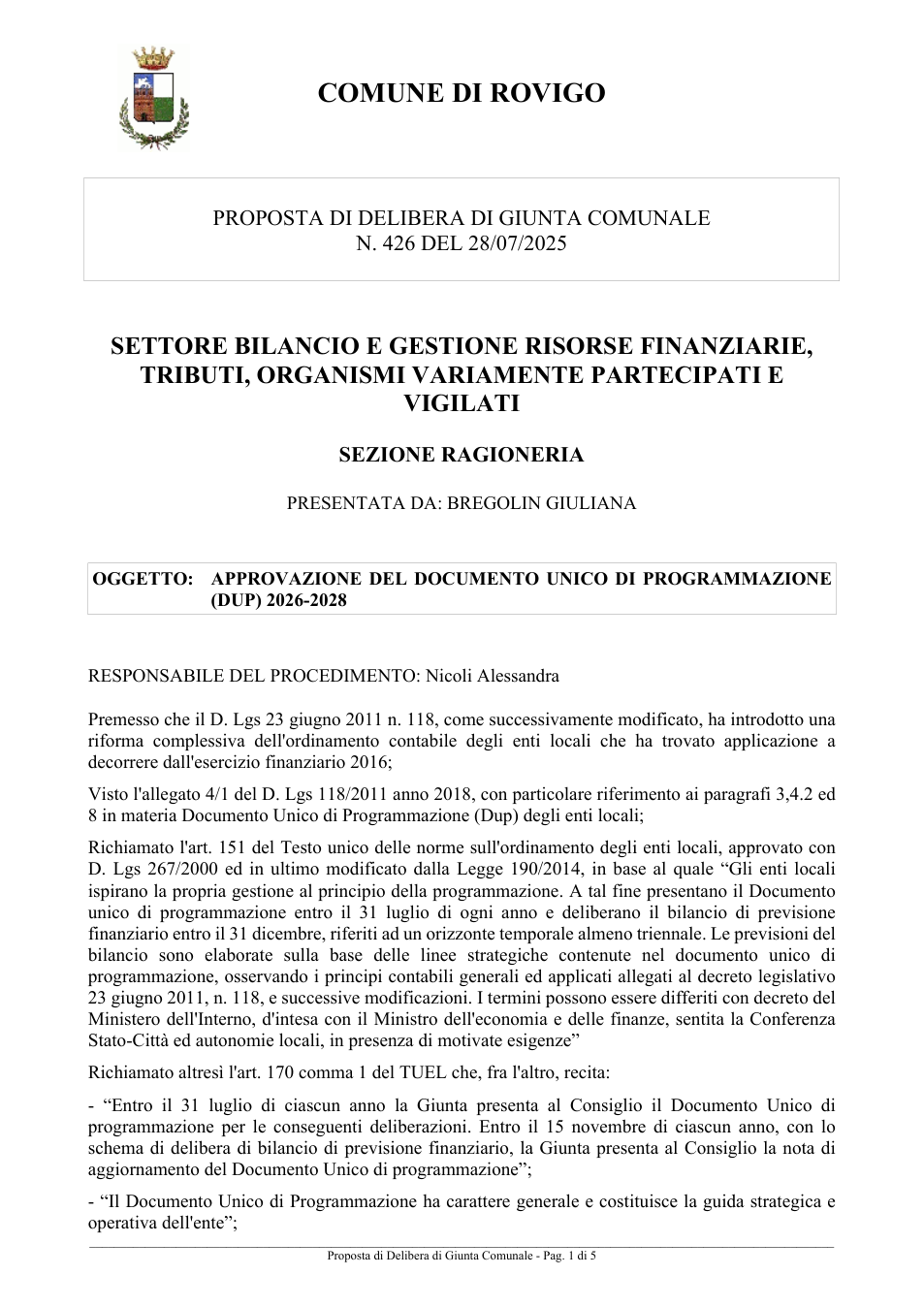 COMUNE DI ROVIGO

PROPOSTA DI DELIBERA DI GIUNTA COMUNALE
N. 426 DEL 28/07/2025

SETTORE BILANCIO E GESTIONE RISORSE FINANZIARIE, TRIBUTI, ORGANISMI VARIAMENTE PARTECIPATI E VIGILATI

SEZIONE RAGIONERIA

PRESENTATA DA: BREGOLIN GIULIANA

OGGETTO: APPROVAZIONE DEL DOCUMENTO UNICO DI PROGRAMMAZIONE (DUP) 2026-2028

RESPONSABILE DEL PROCEDIMENTO: Nicoli Alessandra

Premesso che il D. Lgs 23 giugno 2011 n. 118, come successivamente modificato, ha introdotto una riforma complessiva dell'ordinamento contabile degli enti locali che ha trovato applicazione a decorrere dall'esercizio finanziario 2016;

Visto l'allegato 4/1 del D. Lgs 118/2011 anno 2018, con particolare riferimento ai paragrafi 3,4.2 ed 8 in materia Documento Unico di Programmazione (Dup) degli enti locali;

Richiamato l'art. 151 del Testo unico delle norme sull'ordinamento degli enti locali, approvato con D. Lgs 267/2000 ed in ultimo modificato dalla Legge 190/2014, in base al quale "Gli enti locali ispirano la propria gestione al principio della programmazione. A tal fine presentano il Documento unico di programmazione entro il 31 luglio di ogni anno e deliberano il bilancio di previsione finanziario entro il 31 dicembre, riferiti ad un orizzonte temporale almeno triennale. Le previsioni del bilancio sono elaborate sulla base delle linee strategiche contenute nel documento unico di programmazione, osservando i principi contabili generali ed applicati allegati al decreto legislativo 23 giugno 2011, n. 118, e successive modificazioni. I termini possono essere differiti con decreto del Ministero dell'Interno, d'intesa con il Ministro dell'economia e delle finanze, sentita la Conferenza Stato-Città ed autonomie locali, in presenza di motivate esigenze"

Richiamato altresì l'art. 170 comma 1 del TUEL che, fra l'altro, recita:

- "Entro il 31 luglio di ciascun anno la Giunta presenta al Consiglio il Documento Unico di programmazione per le conseguenti deliberazioni. Entro il 15 novembre di ciascun anno, con lo schema di delibera di bilancio di previsione finanziario, la Giunta presenta al Consiglio la nota di aggiornamento del Documento Unico di programmazione";

- "Il Documento Unico di Programmazione ha carattere generale e costituisce la guida strategica e operativa dell'ente";

Proposta di Delibera di Giunta Comunale - Pag. 1 di 5